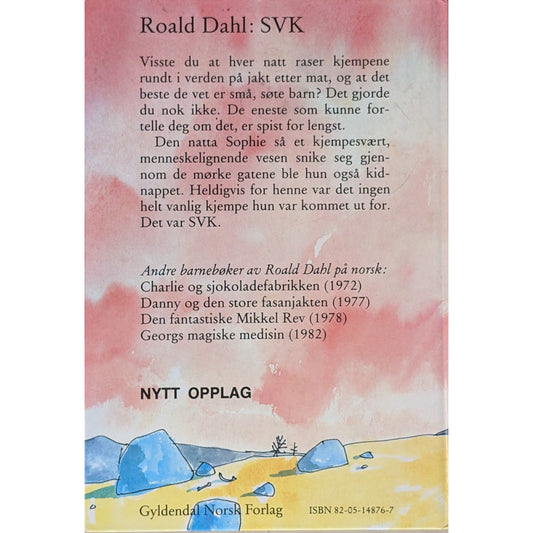 Roald Dahl: SVK

Visste du at hver natt raser kjempene rundt i verden på jakt etter mat, og at det beste de vet er små, søte barn? Det gjorde du nok ikke. De eneste som kunne fortelle deg om det, er spist for lengst.

Den natta Sophie så et kjempesvært, menneskelignende vesen snike seg gjennom de mørke gatene ble hun også kidnappet. Heldigvis for henne var det ingen helt vanlig kjempe hun var kommet ut for. Det var SVK.

Andre barnebøker av Roald Dahl på norsk:
Charlie og sjokoladefabrikken (1972)
Danny og den store fasanjakten (1977)
Den fantastiske Mikkel Rev (1978)
Georgs magiske medisin (1982)

NYTT OPPLAG

Gyldendal Norsk Forlag ISBN 82-05-14876-7